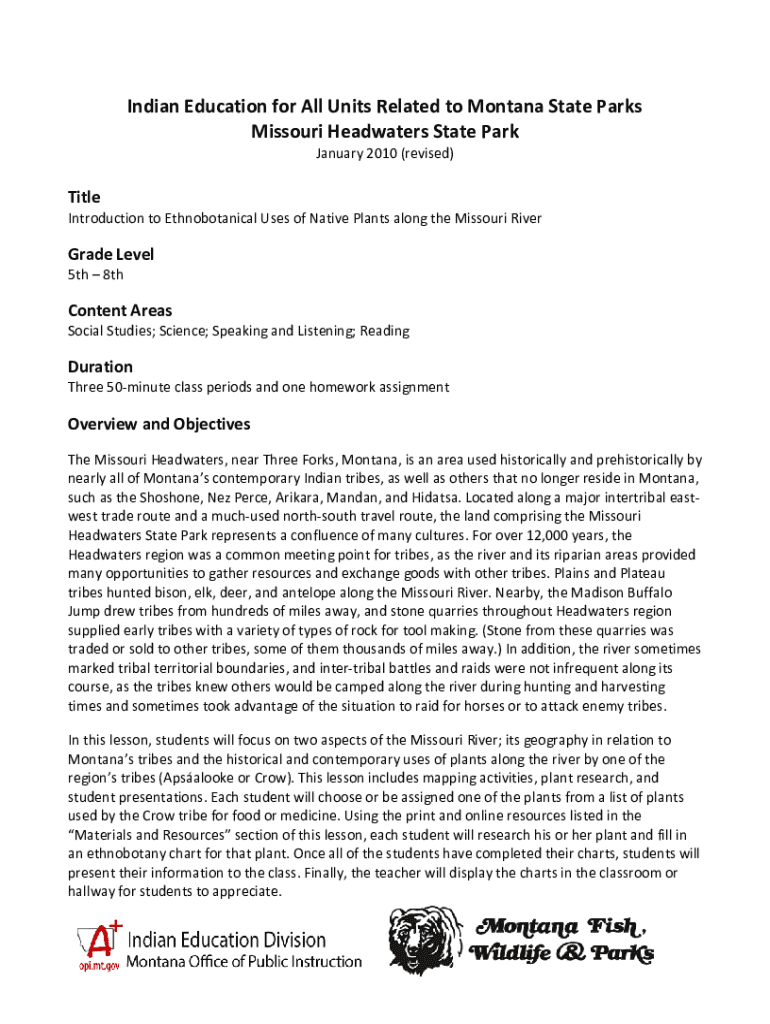 Indian Education for All Units Related to Montana State Parks
Missouri Headwaters State Park
January 2010 (revised)

Title
Introduction to Ethnobotanical Uses of Native Plants along the Missouri River

Grade Level
5th – 8th

Content Areas
Social Studies; Science; Speaking and Listening; Reading

Duration
Three 50-minute class periods and one homework assignment

Overview and Objectives
The Missouri Headwaters, near Three Forks, Montana, is an area used historically and prehistorically by nearly all of Montana's contemporary Indian tribes, as well as others that no longer reside in Montana, such as the Shoshone, Nez Perce, Arikara, Mandan, and Hidatsa. Located along a major intertribal east-west trade route and a much-used north-south travel route, the land comprising the Missouri Headwaters State Park represents a confluence of many cultures. For over 12,000 years, the Headwaters region was a common meeting point for tribes, as the river and its riparian areas provided many opportunities to gather resources and exchange goods with other tribes. Plains and Plateau tribes hunted bison, elk, deer, and antelope along the Missouri River. Nearby, the Madison Buffalo Jump drew tribes from hundreds of miles away, and stone quarries throughout Headwaters region supplied early tribes with a variety of types of rock for tool making. (Stone from these quarries was traded or sold to other tribes, some of them thousands of miles away.) In addition, the river sometimes marked tribal territorial boundaries, and inter-tribal battles and raids were not infrequent along its course, as the tribes knew others would be camped along the river during hunting and harvesting times and sometimes took advantage of the situation to raid for horses or to attack enemy tribes.

In this lesson, students will focus on two aspects of the Missouri River; its geography in relation to Montana's tribes and the historical and contemporary uses of plants along the river by one of the region's tribes (Apsáalooke or Crow). This lesson includes mapping activities, plant research, and student presentations. Each student will choose or be assigned one of the plants from a list of plants used by the Crow tribe for food or medicine. Using the print and online resources listed in the "Materials and Resources" section of this lesson, each student will research his or her plant and fill in an ethnobotany chart for that plant. Once all of the students have completed their charts, students will present their information to the class. Finally, the teacher will display the charts in the classroom or hallway for students to appreciate.

A+ opi.mt.gov Indian Education Division
Montana Office of Public Instruction

Montana Fish, Wildlife & Parks